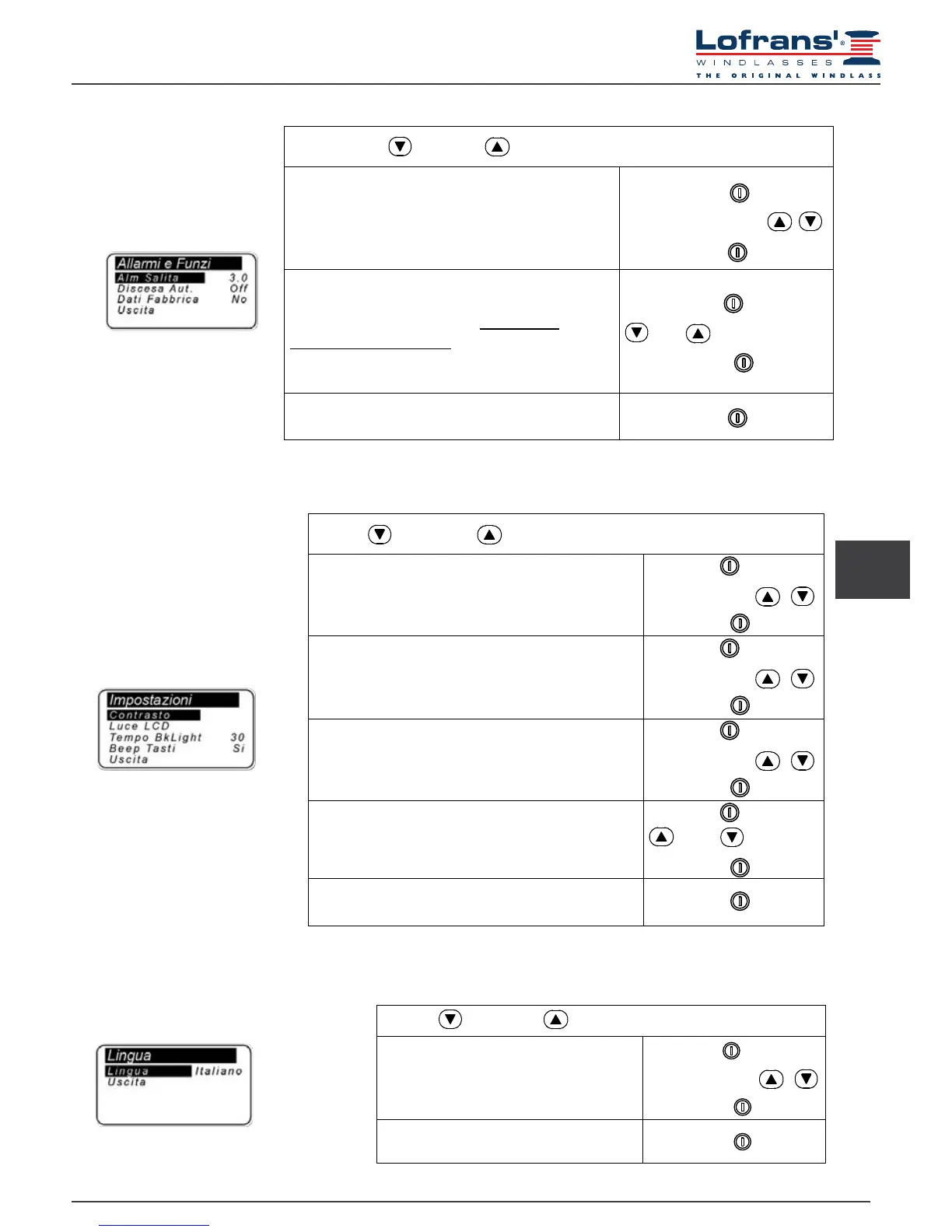 Lofrans'®
WINDLASSES
THE ORIGINAL WINDLASS

Allarmi e Funzi
Alm Salita 3.0
Discesa Aut. Off
Dati Fabbrica No
Uscita

Impostazioni
Contrasto
Luce LCD
Tempo BkLight 30
Beep Tasti Si
Uscita

Lingua
Lingua Italiano
Uscita